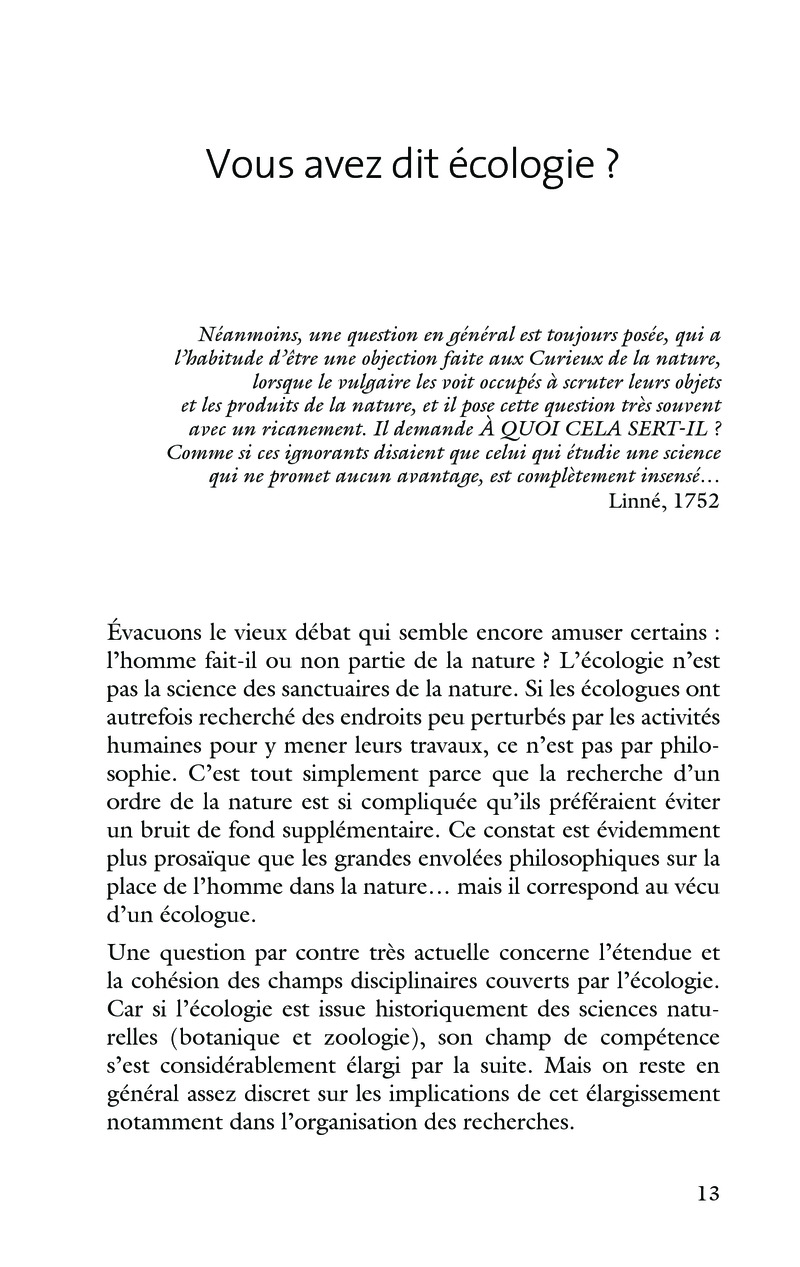 Vous avez dit écologie ?

Néanmoins, une question en général est toujours posée, qui a l'habitude d'être une objection faite aux Curieux de la nature, lorsque le vulgaire les voit occupés à scruter leurs objets et les produits de la nature, et il pose cette question très souvent avec un ricanement. Il demande À QUOI CELA SERT-IL ? Comme si ces ignorants disaient que celui qui étudie une science qui ne promet aucun avantage, est complètement insensé…
Linné, 1752

Évacuons le vieux débat qui semble encore amuser certains : l'homme fait-il ou non partie de la nature ? L'écologie n'est pas la science des sanctuaires de la nature. Si les écologues ont autrefois recherché des endroits peu perturbés par les activités humaines pour y mener leurs travaux, ce n'est pas par philosophie. C'est tout simplement parce que la recherche d'un ordre de la nature est si compliquée qu'ils préféraient éviter un bruit de fond supplémentaire. Ce constat est évidemment plus prosaïque que les grandes envolées philosophiques sur la place de l'homme dans la nature… mais il correspond au vécu d'un écologue.

Une question par contre très actuelle concerne l'étendue et la cohésion des champs disciplinaires couverts par l'écologie. Car si l'écologie est issue historiquement des sciences naturelles (botanique et zoologie), son champ de compétence s'est considérablement élargi par la suite. Mais on reste en général assez discret sur les implications de cet élargissement notamment dans l'organisation des recherches.

13